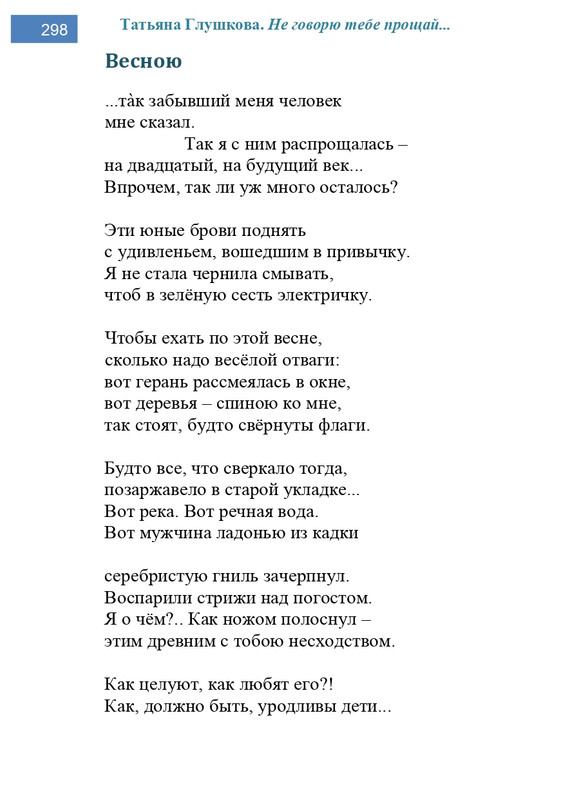 298

Татьяна Глушкова. Не говорю тебе прощай...

Весною

...та̀к забывший меня человек
мне сказал.
Так я с ним распрощалась –
на двадцатый, на будущий век...
Впрочем, так ли уж много осталось?

Эти юные брови поднять
с удивленьем, вошедшим в привычку.
Я не стала чернила смывать,
чтоб в зелёную сесть электричку.

Чтобы ехать по этой весне,
сколько надо весёлой отваги:
вот герань рассмеялась в окне,
вот деревья – спиною ко мне,
так стоят, будто свёрнуты флаги.

Будто все, что сверкало тогда,
позаржавело в старой укладке...
Вот река. Вот речная вода.
Вот мужчина ладонью из кадки

серебристую гниль зачерпнул.
Воспарили стрижи над погостом.
Я о чём?.. Как ножом полоснул –
этим древним с тобою несходством.

Как целуют, как любят его?!
Как, должно быть, уродливы дети...